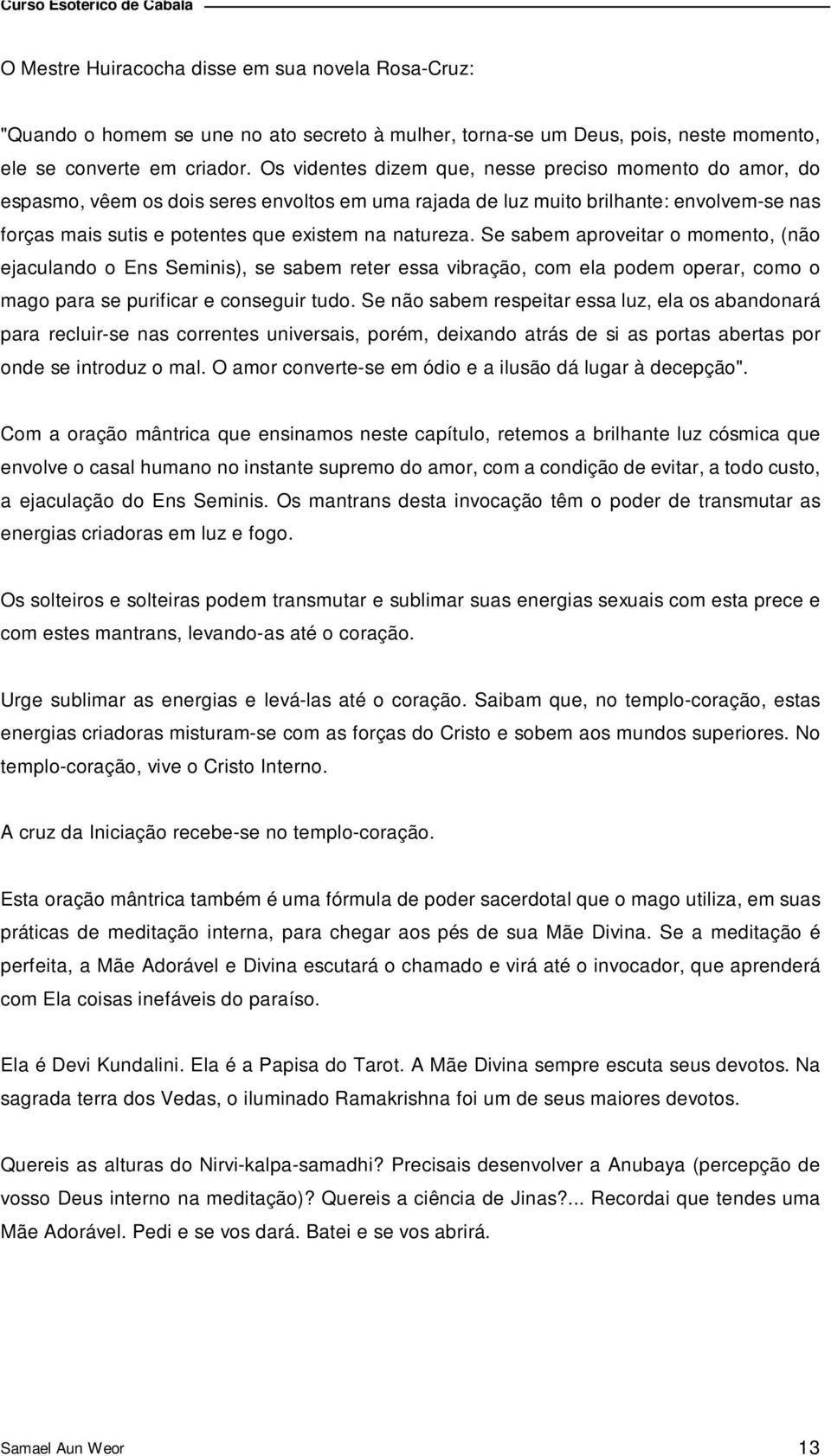 Curso Esotérico de Cabala

O Mestre Huiracocha disse em sua novela Rosa-Cruz:

"Quando o homem se une no ato secreto à mulher, torna-se um Deus, pois, neste momento, ele se converte em criador. Os videntes dizem que, nesse preciso momento do amor, do espasmo, vêem os dois seres envoltos em uma rajada de luz muito brilhante: envolvem-se nas forças mais sutis e potentes que existem na natureza. Se sabem aproveitar o momento, (não ejaculando o Ens Seminis), se sabem reter essa vibração, com ela podem operar, como o mago para se purificar e conseguir tudo. Se não sabem respeitar essa luz, ela os abandonará para recluir-se nas correntes universais, porém, deixando atrás de si as portas abertas por onde se introduz o mal. O amor converte-se em ódio e a ilusão dá lugar à decepção".

Com a oração mântrica que ensinamos neste capítulo, retemos a brilhante luz cósmica que envolve o casal humano no instante supremo do amor, com a condição de evitar, a todo custo, a ejaculação do Ens Seminis. Os mantrans desta invocação têm o poder de transmutar as energias criadoras em luz e fogo.

Os solteiros e solteiras podem transmutar e sublimar suas energias sexuais com esta prece e com estes mantrans, levando-as até o coração.

Urge sublimar as energias e levá-las até o coração. Saibam que, no templo-coração, estas energias criadoras misturam-se com as forças do Cristo e sobem aos mundos superiores. No templo-coração, vive o Cristo Interno.

A cruz da Iniciação recebe-se no templo-coração.

Esta oração mântrica também é uma fórmula de poder sacerdotal que o mago utiliza, em suas práticas de meditação interna, para chegar aos pés de sua Mãe Divina. Se a meditação é perfeita, a Mãe Adorável e Divina escutará o chamado e virá até o invocador, que aprenderá com Ela coisas inefáveis do paraíso.

Ela é Devi Kundalini. Ela é a Papisa do Tarot. A Mãe Divina sempre escuta seus devotos. Na sagrada terra dos Vedas, o iluminado Ramakrishna foi um de seus maiores devotos.

Quereis as alturas do Nirvi-kalpa-samadhi? Precisais desenvolver a Anubaya (percepção de vosso Deus interno na meditação)? Quereis a ciência de Jinas?... Recordai que tendes uma Mãe Adorável. Pedi e se vos dará. Batei e se vos abrirá.

Samael Aun Weor 13